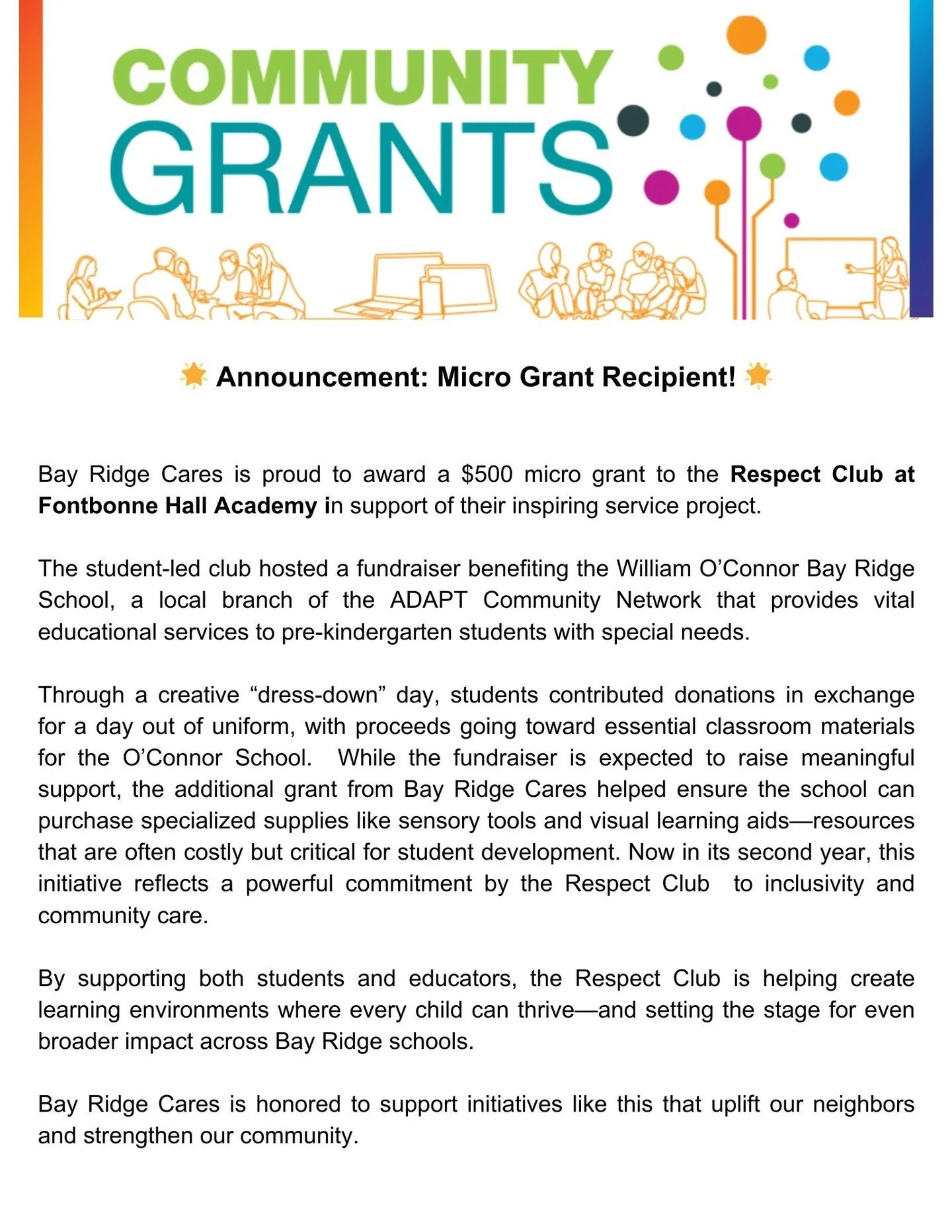 COMMUNITY GRANTS

🌟 Announcement: Micro Grant Recipient! 🌟

Bay Ridge Cares is proud to award a \$500 micro grant to the Respect Club at Fontbonne Hall Academy in support of their inspiring service project.

The student-led club hosted a fundraiser benefiting the William O'Connor Bay Ridge School, a local branch of the ADAPT Community Network that provides vital educational services to pre-kindergarten students with special needs.

Through a creative "dress-down" day, students contributed donations in exchange for a day out of uniform, with proceeds going toward essential classroom materials for the O'Connor School. While the fundraiser is expected to raise meaningful support, the additional grant from Bay Ridge Cares helped ensure the school can purchase specialized supplies like sensory tools and visual learning aids—resources that are often costly but critical for student development. Now in its second year, this initiative reflects a powerful commitment by the Respect Club to inclusivity and community care.

By supporting both students and educators, the Respect Club is helping create learning environments where every child can thrive—and setting the stage for even broader impact across Bay Ridge schools.

Bay Ridge Cares is honored to support initiatives like this that uplift our neighbors and strengthen our community.